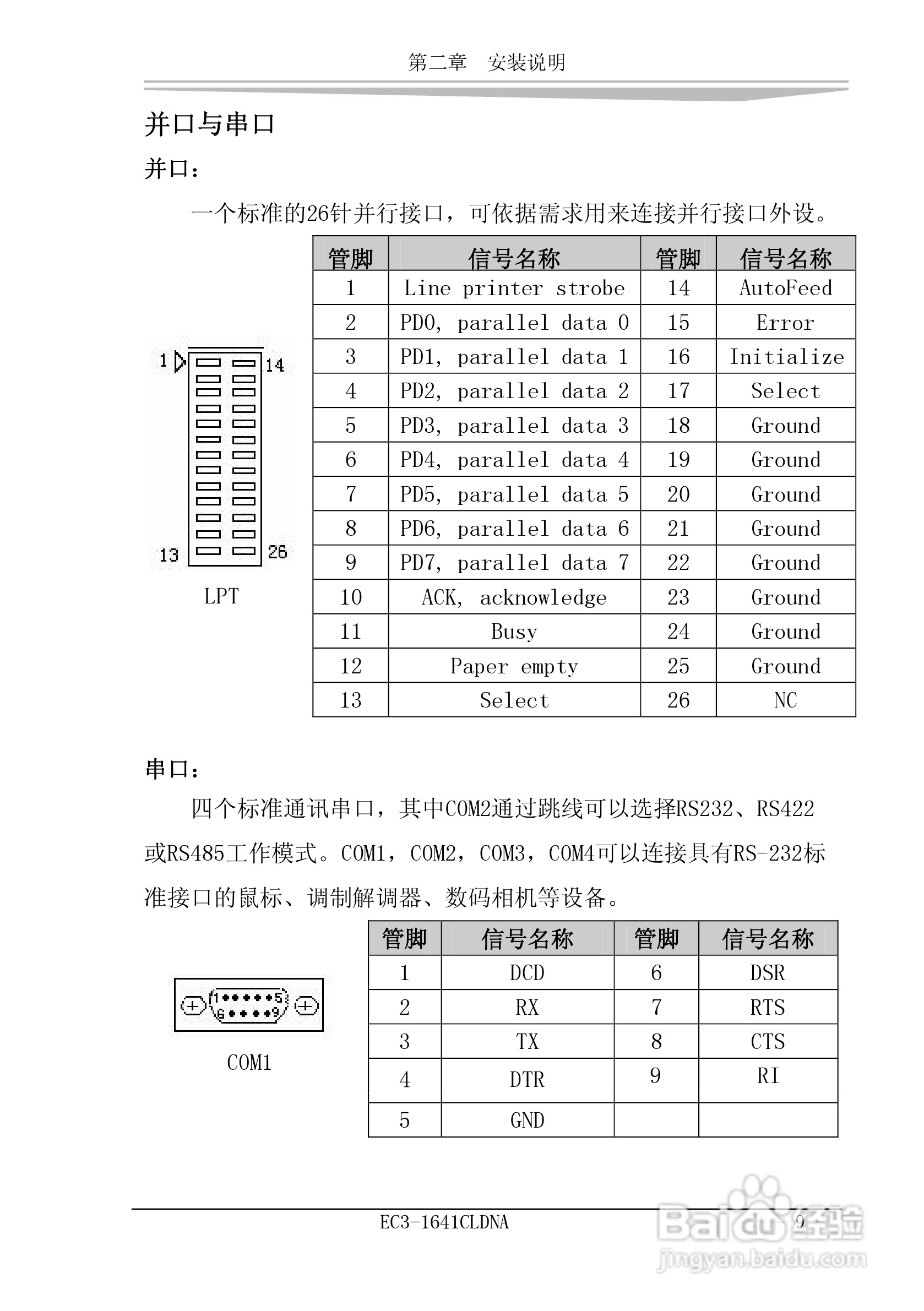 第二章　安装说明

并口与串口

并口：

一个标准的26针并行接口，可依据需求用来连接并行接口外设。

1 14

13 26

LPT

| 管脚 | 信号名称 | 管脚 | 信号名称 |
|---|---|---|---|
| 1 | Line printer strobe | 14 | AutoFeed |
| 2 | PD0, parallel data 0 | 15 | Error |
| 3 | PD1, parallel data 1 | 16 | Initialize |
| 4 | PD2, parallel data 2 | 17 | Select |
| 5 | PD3, parallel data 3 | 18 | Ground |
| 6 | PD4, parallel data 4 | 19 | Ground |
| 7 | PD5, parallel data 5 | 20 | Ground |
| 8 | PD6, parallel data 6 | 21 | Ground |
| 9 | PD7, parallel data 7 | 22 | Ground |
| 10 | ACK, acknowledge | 23 | Ground |
| 11 | Busy | 24 | Ground |
| 12 | Paper empty | 25 | Ground |
| 13 | Select | 26 | NC |

串口：

四个标准通讯串口，其中COM2通过跳线可以选择RS232、RS422或RS485工作模式。COM1，COM2，COM3，COM4可以连接具有RS-232标准接口的鼠标、调制解调器、数码相机等设备。

1 5
6 9

COM1

| 管脚 | 信号名称 | 管脚 | 信号名称 |
|---|---|---|---|
| 1 | DCD | 6 | DSR |
| 2 | RX | 7 | RTS |
| 3 | TX | 8 | CTS |
| 4 | DTR | 9 | RI |
| 5 | GND | | |

EC3-1641CLDNA

- 9 -

Baidu经验
jingyan.baidu.com